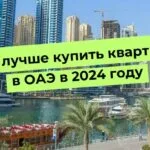 лучше купить кварт
в ОАЭ в 2024 году